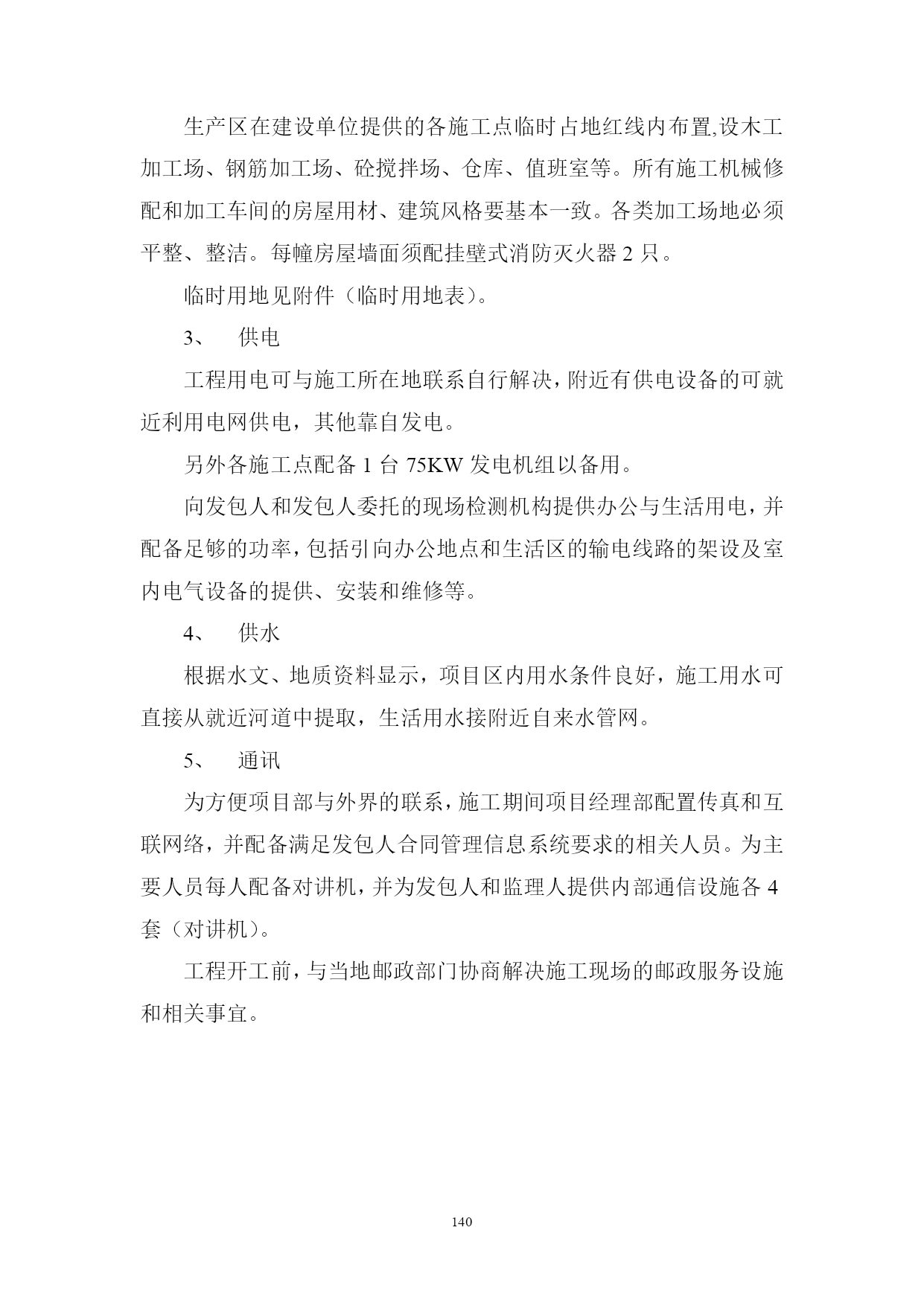 生产区在建设单位提供的各施工点临时占地红线内布置,设木工加工场、钢筋加工场、砼搅拌场、仓库、值班室等。所有施工机械修配和加工车间的房屋用材、建筑风格要基本一致。各类加工场地必须平整、整洁。每幢房屋墙面须配挂壁式消防灭火器 2 只。

临时用地见附件（临时用地表）。

3、　供电

工程用电可与施工所在地联系自行解决，附近有供电设备的可就近利用电网供电，其他靠自发电。

另外各施工点配备 1 台 75KW 发电机组以备用。

向发包人和发包人委托的现场检测机构提供办公与生活用电，并配备足够的功率，包括引向办公地点和生活区的输电线路的架设及室内电气设备的提供、安装和维修等。

4、　供水

根据水文、地质资料显示，项目区内用水条件良好，施工用水可直接从就近河道中提取，生活用水接附近自来水管网。

5、　通讯

为方便项目部与外界的联系，施工期间项目经理部配置传真和互联网络，并配备满足发包人合同管理信息系统要求的相关人员。为主要人员每人配备对讲机，并为发包人和监理人提供内部通信设施各 4 套（对讲机）。

工程开工前，与当地邮政部门协商解决施工现场的邮政服务设施和相关事宜。

140